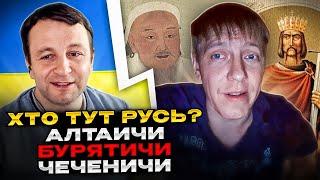 ХТО ТУТ РУСЬ?
АЛТАИЧИ
БУРЯТИЧИ
ЧЕЧЕНИЧИ